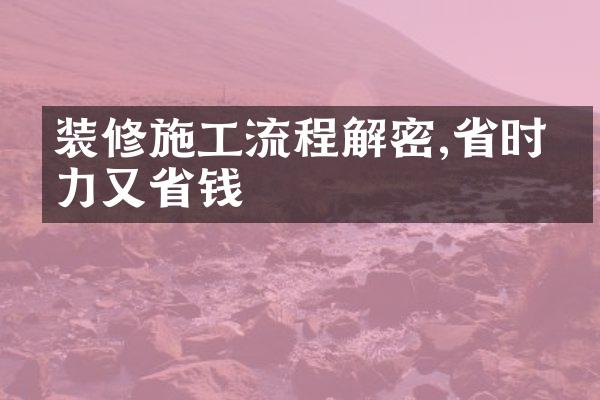 装修施工流程解密,省时力又省钱